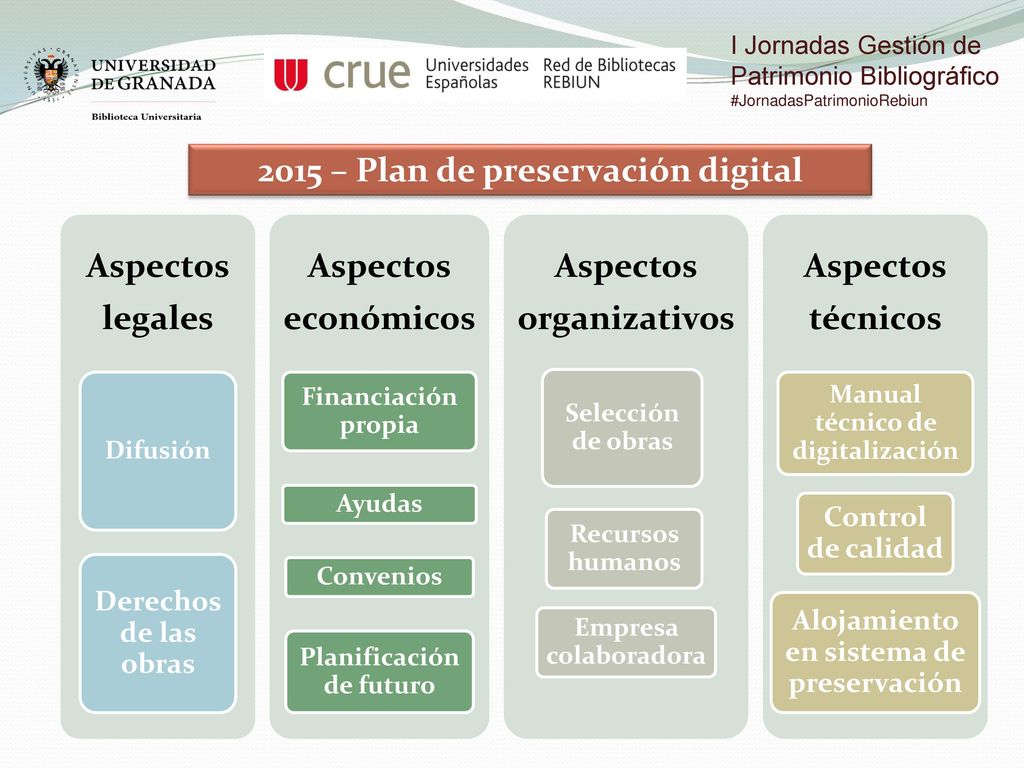 UNIVERSIDAD DE GRANADA
Biblioteca Universitaria

crue Universidades Españolas Red de Bibliotecas REBIUN

I Jornadas Gestión de Patrimonio Bibliográfico
#JornadasPatrimonioRebiun

2015 – Plan de preservación digital

Aspectos legales

Difusión

Derechos de las obras

Aspectos económicos

Financiación propia

Ayudas

Convenios

Planificación de futuro

Aspectos organizativos

Selección de obras

Recursos humanos

Empresa colaboradora

Aspectos técnicos

Manual técnico de digitalización

Control de calidad

Alojamiento en sistema de preservación